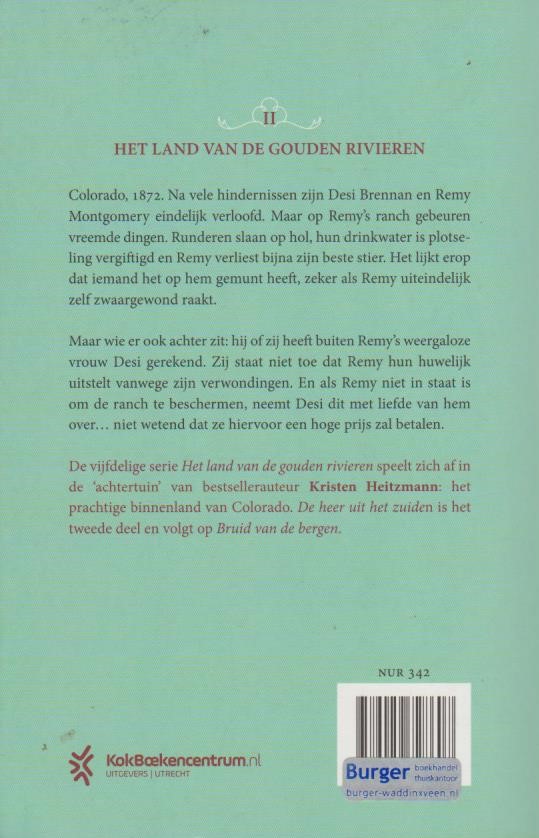 II

HET LAND VAN DE GOUDEN RIVIEREN

Colorado, 1872. Na vele hindernissen zijn Desi Brennan en Remy Montgomery eindelijk verloofd. Maar op Remy's ranch gebeuren vreemde dingen. Runderen slaan op hol, hun drinkwater is plotseling vergiftigd en Remy verliest bijna zijn beste stier. Het lijkt erop dat iemand het op hem gemunt heeft, zeker als Remy uiteindelijk zelf zwaargewond raakt.

Maar wie er ook achter zit: hij of zij heeft buiten Remy's weergaloze vrouw Desi gerekend. Zij staat niet toe dat Remy hun huwelijk uitstelt vanwege zijn verwondingen. En als Remy niet in staat is om de ranch te beschermen, neemt Desi dit met liefde van hem over… niet wetend dat ze hiervoor een hoge prijs zal betalen.

De vijfdelige serie Het land van de gouden rivieren speelt zich af in de 'achtertuin' van bestsellerauteur Kristen Heitzmann: het prachtige binnenland van Colorado. De heer uit het zuiden is het tweede deel en volgt op Bruid van de bergen.

NUR 342

KokBoekencentrum.nl
UITGEVERS | UTRECHT

Burger boekhandel thuiskantoor
burger-waddinxveen.nl